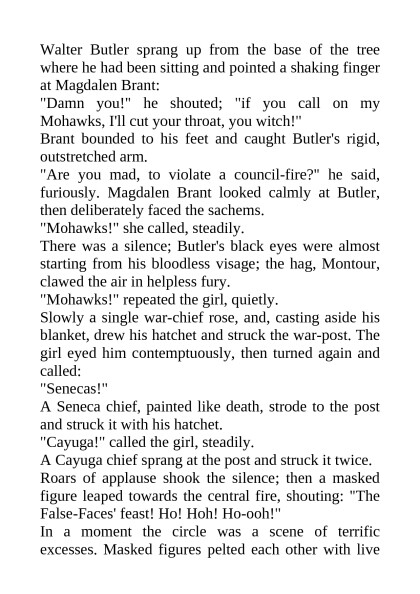 Walter Butler sprang up from the base of the tree where he had been sitting and pointed a shaking finger at Magdalen Brant:

"Damn you!" he shouted; "if you call on my Mohawks, I'll cut your throat, you witch!"

Brant bounded to his feet and caught Butler's rigid, outstretched arm.

"Are you mad, to violate a council-fire?" he said, furiously. Magdalen Brant looked calmly at Butler, then deliberately faced the sachems.

"Mohawks!" she called, steadily.

There was a silence; Butler's black eyes were almost starting from his bloodless visage; the hag, Montour, clawed the air in helpless fury.

"Mohawks!" repeated the girl, quietly.

Slowly a single war-chief rose, and, casting aside his blanket, drew his hatchet and struck the war-post. The girl eyed him contemptuously, then turned again and called:

"Senecas!"

A Seneca chief, painted like death, strode to the post and struck it with his hatchet.

"Cayuga!" called the girl, steadily.

A Cayuga chief sprang at the post and struck it twice.

Roars of applause shook the silence; then a masked figure leaped towards the central fire, shouting: "The False-Faces' feast! Ho! Hoh! Ho-ooh!"

In a moment the circle was a scene of terrific excesses. Masked figures pelted each other with live